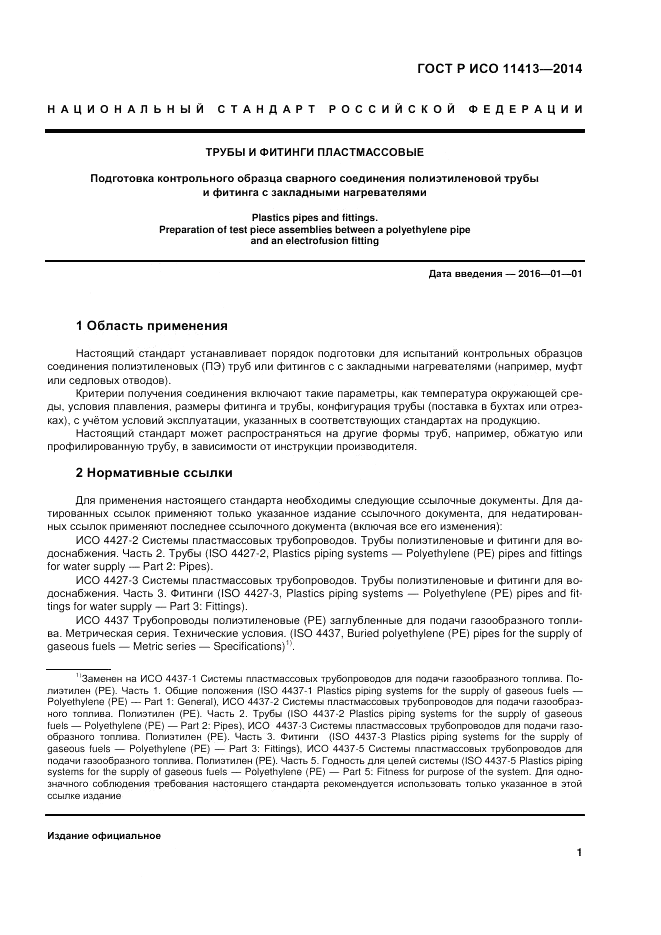 ГОСТ Р ИСО 11413—2014

НАЦИОНАЛЬНЫЙ СТАНДАРТ РОССИЙСКОЙ ФЕДЕРАЦИИ

ТРУБЫ И ФИТИНГИ ПЛАСТМАССОВЫЕ

Подготовка контрольного образца сварного соединения полиэтиленовой трубы и фитинга с закладными нагревателями

Plastics pipes and fittings. Preparation of test piece assemblies between a polyethylene pipe and an electrofusion fitting

Дата введения — 2016—01—01

1 Область применения

Настоящий стандарт устанавливает порядок подготовки для испытаний контрольных образцов соединения полиэтиленовых (ПЭ) труб или фитингов с с закладными нагревателями (например, муфт или седловых отводов).

Критерии получения соединения включают такие параметры, как температура окружающей среды, условия плавления, размеры фитинга и трубы, конфигурация трубы (поставка в бухтах или отрезках), с учётом условий эксплуатации, указанных в соответствующих стандартах на продукцию.

Настоящий стандарт может распространяться на другие формы труб, например, обжатую или профилированную трубу, в зависимости от инструкции производителя.

2 Нормативные ссылки

Для применения настоящего стандарта необходимы следующие ссылочные документы. Для датированных ссылок применяют только указанное издание ссылочного документа, для недатированных ссылок применяют последнее ссылочного документа (включая все его изменения):

ИСО 4427-2 Системы пластмассовых трубопроводов. Трубы полиэтиленовые и фитинги для водоснабжения. Часть 2. Трубы (ISO 4427-2, Plastics piping systems — Polyethylene (PE) pipes and fittings for water supply — Part 2: Pipes).

ИСО 4427-3 Системы пластмассовых трубопроводов. Трубы полиэтиленовые и фитинги для водоснабжения. Часть 3. Фитинги (ISO 4427-3, Plastics piping systems — Polyethylene (PE) pipes and fittings for water supply — Part 3: Fittings).

ИСО 4437 Трубопроводы полиэтиленовые (PE) заглубленные для подачи газообразного топлива. Метрическая серия. Технические условия. (ISO 4437, Buried polyethylene (PE) pipes for the supply of gaseous fuels — Metric series — Specifications)$^{1)}$.

$^{1)}$Заменен на ИСО 4437-1 Системы пластмассовых трубопроводов для подачи газообразного топлива. Полиэтилен (PE). Часть 1. Общие положения (ISO 4437-1 Plastics piping systems for the supply of gaseous fuels — Polyethylene (PE) — Part 1: General), ИСО 4437-2 Системы пластмассовых трубопроводов для подачи газообразного топлива. Полиэтилен (PE). Часть 2. Трубы (ISO 4437-2 Plastics piping systems for the supply of gaseous fuels — Polyethylene (PE) — Part 2: Pipes), ИСО 4437-3 Системы пластмассовых трубопроводов для подачи газообразного топлива. Полиэтилен (PE). Часть 3. Фитинги (ISO 4437-3 Plastics piping systems for the supply of gaseous fuels — Polyethylene (PE) — Part 3: Fittings), ИСО 4437-5 Системы пластмассовых трубопроводов для подачи газообразного топлива. Полиэтилен (PE). Часть 5. Годность для целей системы (ISO 4437-5 Plastics piping systems for the supply of gaseous fuels — Polyethylene (PE) — Part 5: Fitness for purpose of the system. Для однозначного соблюдения требования настоящего стандарта рекомендуется использовать только указанное в этой ссылке издание

Издание официальное

1